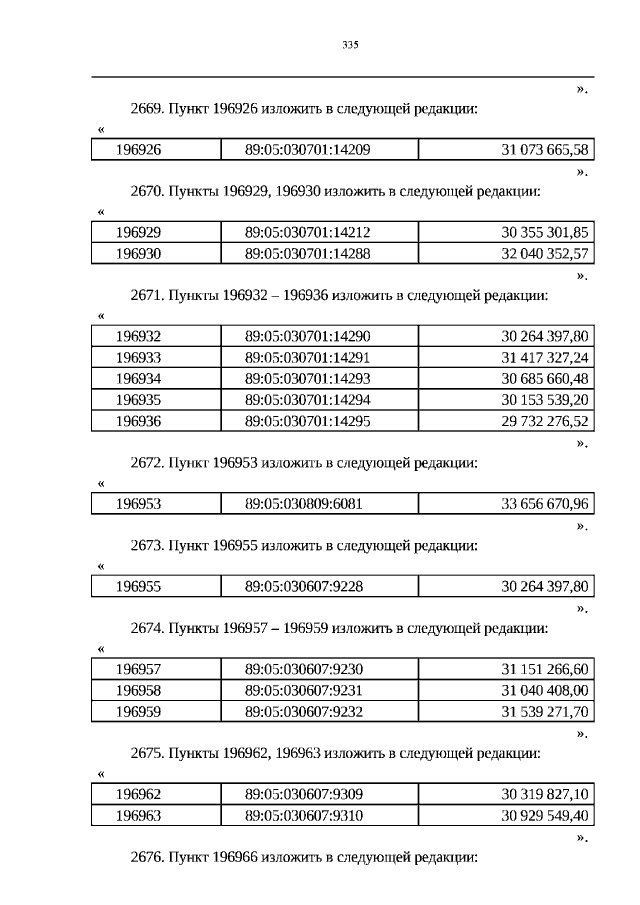 335

».

2669. Пункт 196926 изложить в следующей редакции:

«

| 196926 | 89:05:030701:14209 | 31 073 665,58 |
|---|---|---|

».

2670. Пункты 196929, 196930 изложить в следующей редакции:

«

| 196929 | 89:05:030701:14212 | 30 355 301,85 |
|---|---|---|
| 196930 | 89:05:030701:14288 | 32 040 352,57 |

».

2671. Пункты 196932 – 196936 изложить в следующей редакции:

«

| 196932 | 89:05:030701:14290 | 30 264 397,80 |
|---|---|---|
| 196933 | 89:05:030701:14291 | 31 417 327,24 |
| 196934 | 89:05:030701:14293 | 30 685 660,48 |
| 196935 | 89:05:030701:14294 | 30 153 539,20 |
| 196936 | 89:05:030701:14295 | 29 732 276,52 |

».

2672. Пункт 196953 изложить в следующей редакции:

«

| 196953 | 89:05:030809:6081 | 33 656 670,96 |
|---|---|---|

».

2673. Пункт 196955 изложить в следующей редакции:

«

| 196955 | 89:05:030607:9228 | 30 264 397,80 |
|---|---|---|

».

2674. Пункты 196957 – 196959 изложить в следующей редакции:

«

| 196957 | 89:05:030607:9230 | 31 151 266,60 |
|---|---|---|
| 196958 | 89:05:030607:9231 | 31 040 408,00 |
| 196959 | 89:05:030607:9232 | 31 539 271,70 |

».

2675. Пункты 196962, 196963 изложить в следующей редакции:

«

| 196962 | 89:05:030607:9309 | 30 319 827,10 |
|---|---|---|
| 196963 | 89:05:030607:9310 | 30 929 549,40 |

».

2676. Пункт 196966 изложить в следующей редакции: